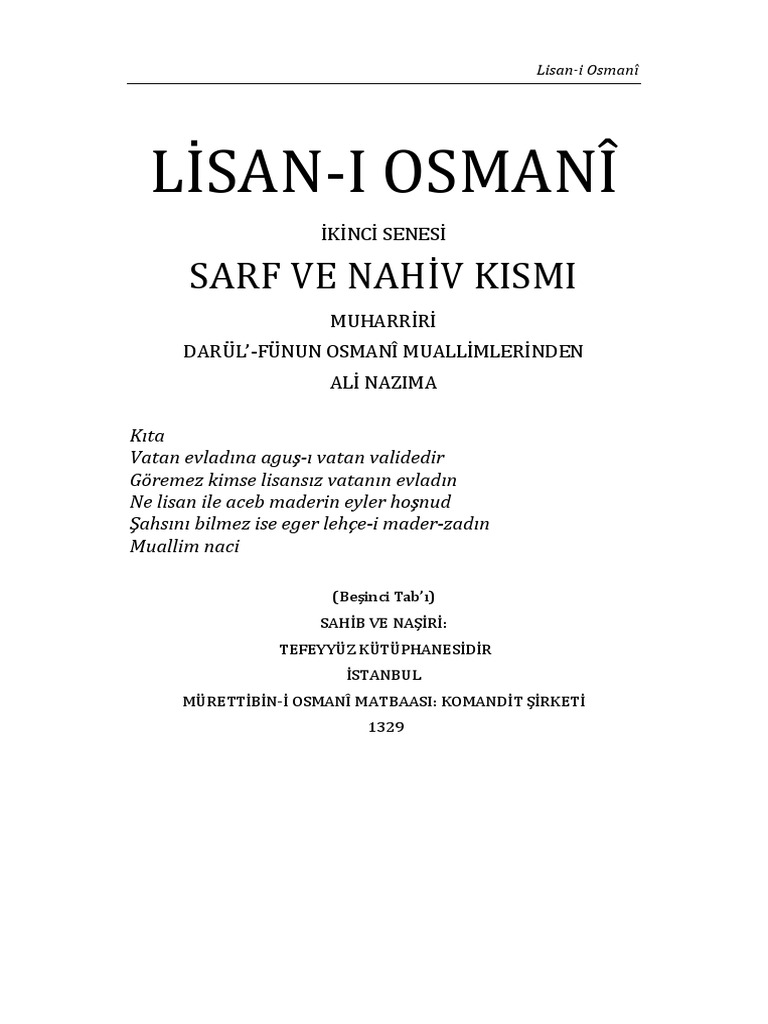 Lisan-i Osmanî

LİSAN-I OSMANÎ

İKİNCİ SENESİ

SARF VE NAHİV KISMI

MUHARRİRİ

DARÜL'-FÜNUN OSMANÎ MUALLİMLERİNDEN

ALİ NAZIMA

Kıta
Vatan evladına aguş-ı vatan validedir
Göremez kimse lisansız vatanın evladın
Ne lisan ile aceb maderin eyler hoşnud
Şahsını bilmez ise eger lehçe-i mader-zadın
Muallim naci

(Beşinci Tab'ı)

SAHİB VE NAŞİRİ:

TEFEYYÜZ KÜTÜPHANESİDİR

İSTANBUL

MÜRETTİBİN-İ OSMANÎ MATBAASI: KOMANDİT ŞİRKETİ

1329